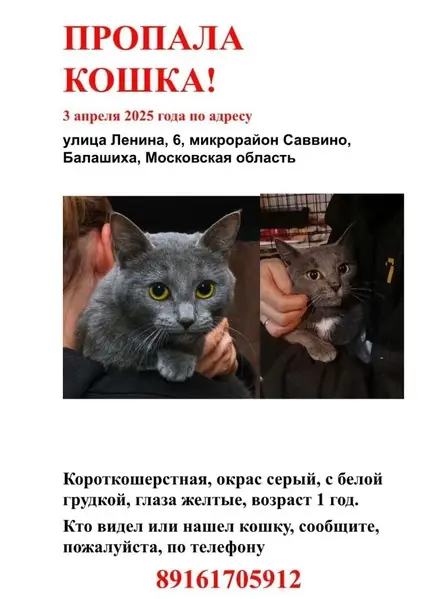 ПРОПАЛА КОШКА!

3 апреля 2025 года по адресу

улица Ленина, 6, микрорайон Саввино, Балашиха, Московская область

Короткошерстная, окрас серый, с белой грудкой, глаза желтые, возраст 1 год.

Кто видел или нашел кошку, сообщите, пожалуйста, по телефону

89161705912